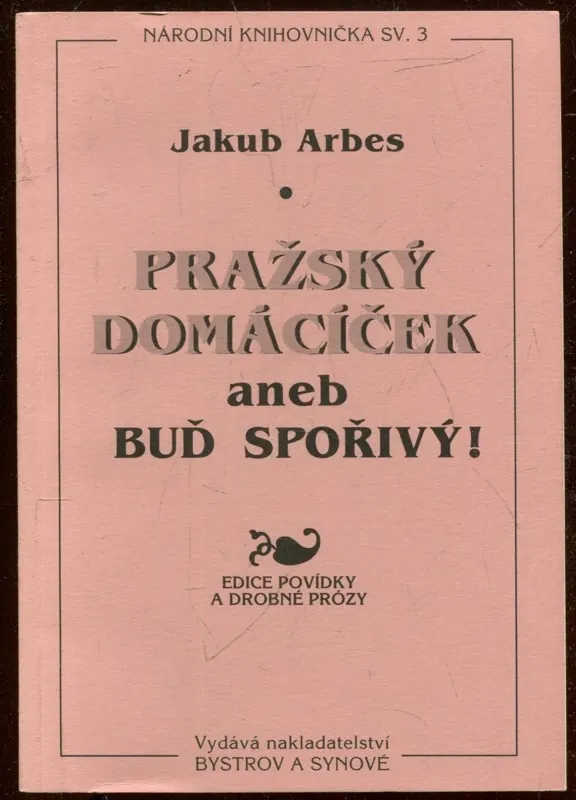 NÁRODNÍ KNIHOVNIČKA SV. 3

Jakub Arbes

•

PRAŽSKÝ
DOMÁCÍČEK
aneb
BUĎ SPOŘIVÝ!

EDICE POVÍDKY
A DROBNÉ PRÓZY

Vydává nakladatelství
BYSTROV A SYNOVÉ